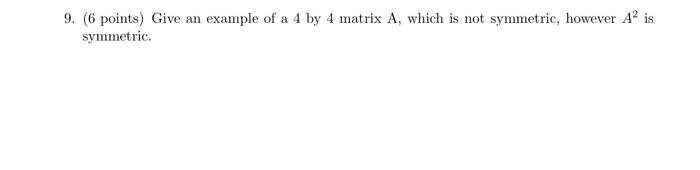 9. (6 points) Give an example of a 4 by 4 matrix A, which is not symmetric, however $A^2$ is symmetric.